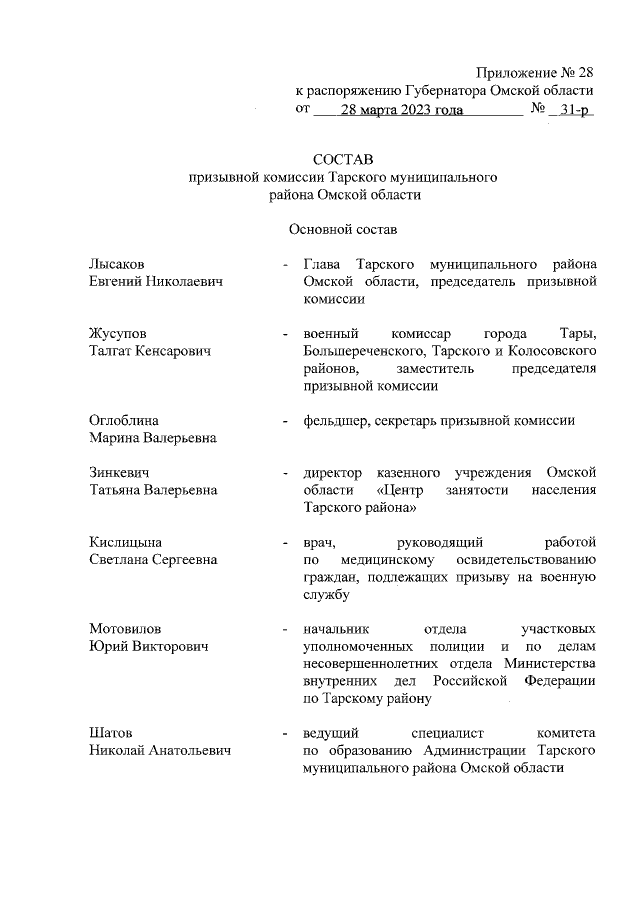 Приложение № 28
к распоряжению Губернатора Омской области
от 28 марта 2023 года № 31-р

СОСТАВ
призывной комиссии Тарского муниципального района Омской области

Основной состав

Лысаков
Евгений Николаевич
- Глава Тарского муниципального района Омской области, председатель призывной комиссии

Жусупов
Талгат Кенсарович
- военный комиссар города Тары, Большереченского, Тарского и Колосовского районов, заместитель председателя призывной комиссии

Оглоблина
Марина Валерьевна
- фельдшер, секретарь призывной комиссии

Зинкевич
Татьяна Валерьевна
- директор казенного учреждения Омской области «Центр занятости населения Тарского района»

Кислицына
Светлана Сергеевна
- врач, руководящий работой по медицинскому освидетельствованию граждан, подлежащих призыву на военную службу

Мотовилов
Юрий Викторович
- начальник отдела участковых уполномоченных полиции и по делам несовершеннолетних отдела Министерства внутренних дел Российской Федерации по Тарскому району

Шатов
Николай Анатольевич
- ведущий специалист комитета по образованию Администрации Тарского муниципального района Омской области